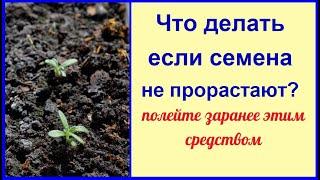 Что делать если семена не прорастают?

полейте заранее этим средством